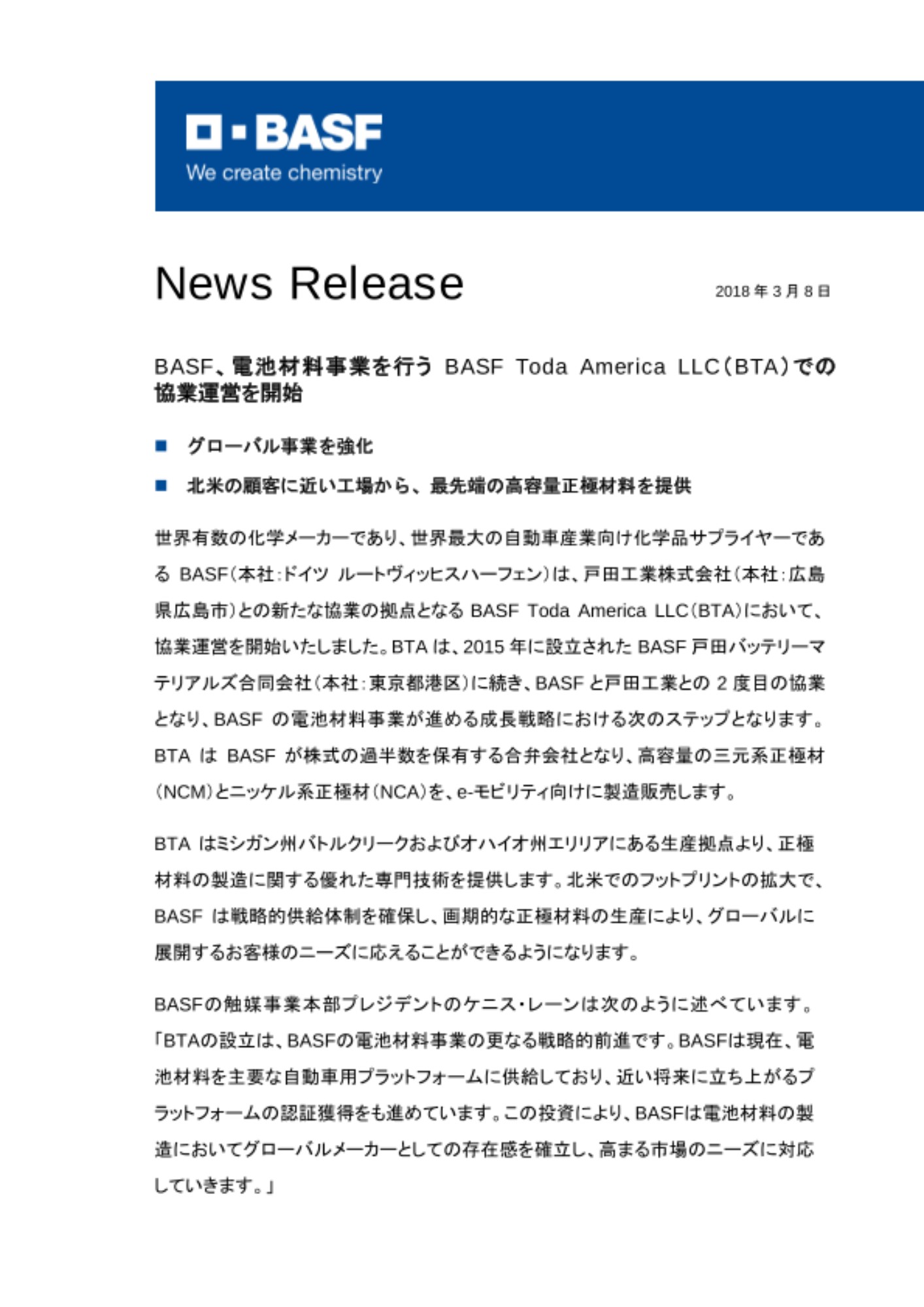 BASF
We create chemistry

News Release

2018 年 3 月 8 日

BASF、電池材料事業を行う BASF Toda America LLC（BTA）での協業運営を開始

■ グローバル事業を強化

■ 北米の顧客に近い工場から、最先端の高容量正極材料を提供

世界有数の化学メーカーであり、世界最大の自動車産業向け化学品サプライヤーである BASF（本社：ドイツ ルートヴィッヒスハーフェン）は、戸田工業株式会社（本社：広島県広島市）との新たな協業の拠点となる BASF Toda America LLC（BTA）において、協業運営を開始いたしました。BTA は、2015 年に設立された BASF 戸田バッテリーマテリアルズ合同会社（本社：東京都港区）に続き、BASF と戸田工業との 2 度目の協業となり、BASF の電池材料事業が進める成長戦略における次のステップとなります。BTA は BASF が株式の過半数を保有する合弁会社となり、高容量の三元系正極材（NCM）とニッケル系正極材（NCA）を、e-モビリティ向けに製造販売します。

BTA はミシガン州バトルクリークおよびオハイオ州エリリアにある生産拠点より、正極材料の製造に関する優れた専門技術を提供します。北米でのフットプリントの拡大で、BASF は戦略的供給体制を確保し、画期的な正極材料の生産により、グローバルに展開するお客様のニーズに応えることができるようになります。

BASFの触媒事業本部プレジデントのケニス・レーンは次のように述べています。「BTAの設立は、BASFの電池材料事業の更なる戦略的前進です。BASFは現在、電池材料を主要な自動車用プラットフォームに供給しており、近い将来に立ち上がるプラットフォームの認証獲得をも進めています。この投資により、BASFは電池材料の製造においてグローバルメーカーとしての存在感を確立し、高まる市場のニーズに対応していきます。」